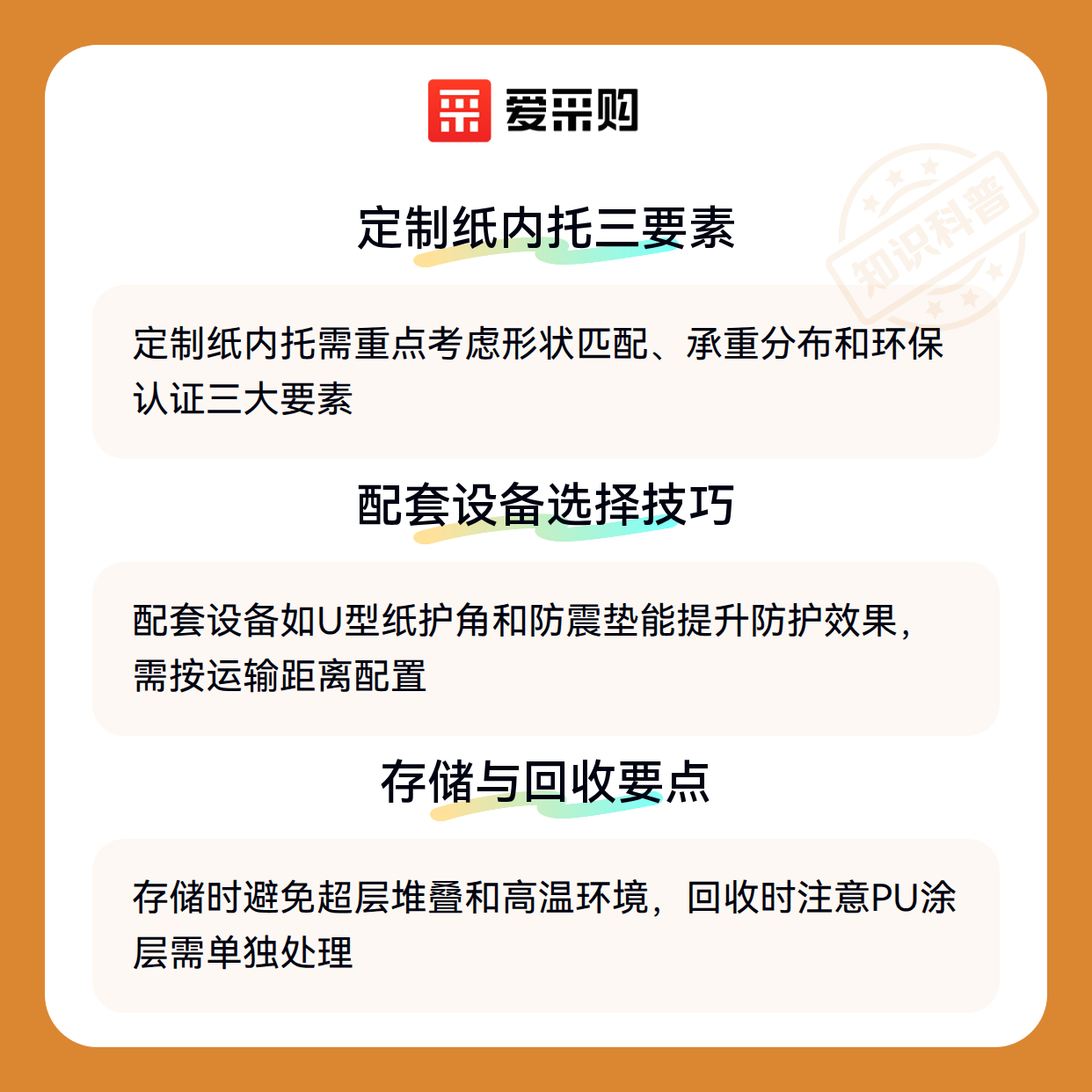 爱采购

定制纸内托三要素

定制纸内托需重点考虑形状匹配、承重分布和环保认证三大要素

配套设备选择技巧

配套设备如U型纸护角和防震垫能提升防护效果，需按运输距离配置

存储与回收要点

存储时避免超层堆叠和高温环境，回收时注意PU涂层需单独处理

知识科普